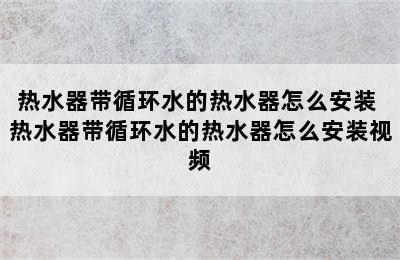 热水器带循环水的热水器怎么安装 热水器带循环水的热水器怎么安装视频